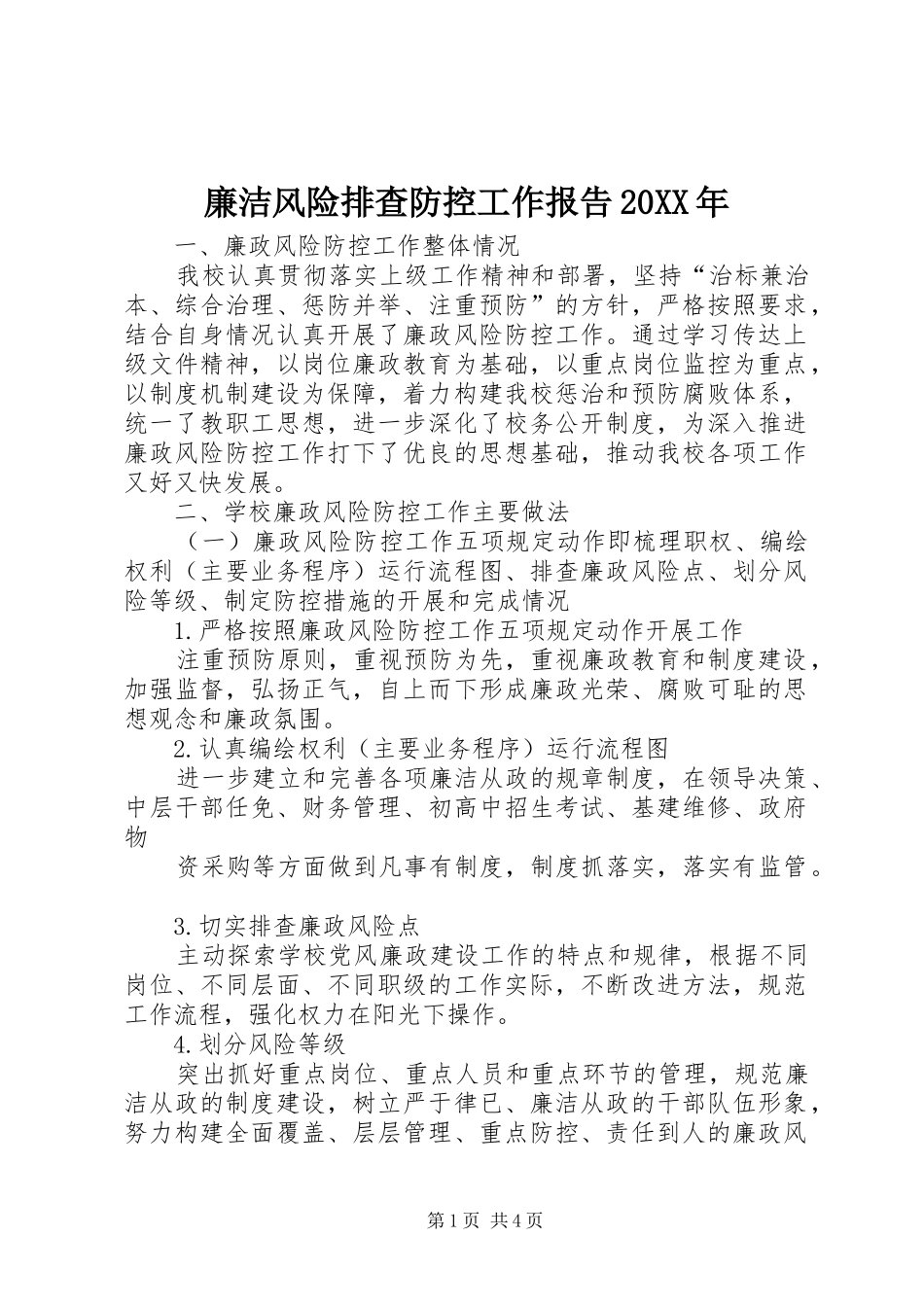 廉洁风险排查防控工作报告20XX年

一、廉政风险防控工作整体情况

我校认真贯彻落实上级工作精神和部署，坚持“治标兼治本、综合治理、惩防并举、注重预防”的方针，严格按照要求，结合自身情况认真开展了廉政风险防控工作。通过学习传达上级文件精神，以岗位廉政教育为基础，以重点岗位监控为重点，以制度机制建设为保障，着力构建我校惩治和预防腐败体系，统一了教职工思想，进一步深化了校务公开制度，为深入推进廉政风险防控工作打下了优良的思想基础，推动我校各项工作又好又快发展。

二、学校廉政风险防控工作主要做法

（一）廉政风险防控工作五项规定动作即梳理职权、编绘权利（主要业务程序）运行流程图、排查廉政风险点、划分风险等级、制定防控措施的开展和完成情况

1.严格按照廉政风险防控工作五项规定动作开展工作

注重预防原则，重视预防为先，重视廉政教育和制度建设，加强监督，弘扬正气，自上而下形成廉政光荣、腐败可耻的思想观念和廉政氛围。

2.认真编绘权利（主要业务程序）运行流程图

进一步建立和完善各项廉洁从政的规章制度，在领导决策、中层干部任免、财务管理、初高中招生考试、基建维修、政府物

资采购等方面做到凡事有制度，制度抓落实，落实有监管。

3.切实排查廉政风险点

主动探索学校党风廉政建设工作的特点和规律，根据不同岗位、不同层面、不同职级的工作实际，不断改进方法，规范工作流程，强化权力在阳光下操作。

4.划分风险等级

突出抓好重点岗位、重点人员和重点环节的管理，规范廉洁从政的制度建设，树立严于律已、廉洁从政的干部队伍形象，努力构建全面覆盖、层层管理、重点防控、责任到人的廉政风

第1页 共4页